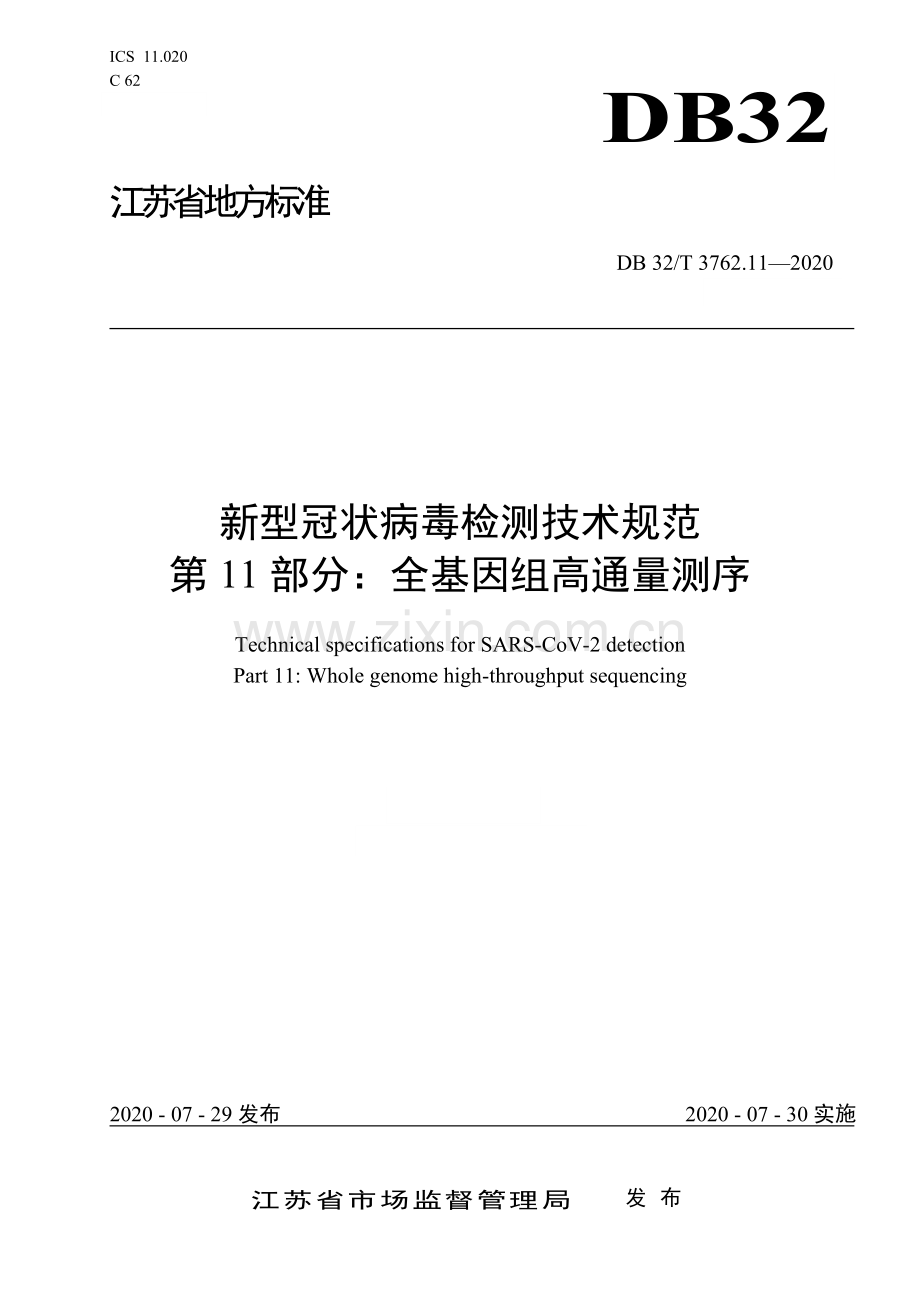 ICS 11.020
C 62

DB32

江苏省地方标准

DB 32/T 3762.11—2020

新型冠状病毒检测技术规范
第11部分：全基因组高通量测序

Technical specifications for SARS-CoV-2 detection
Part 11: Whole genome high-throughput sequencing

2020 - 07 - 29发布 2020 - 07 - 30实施

江苏省市场监督管理局 发布

www.zixin.com.cn